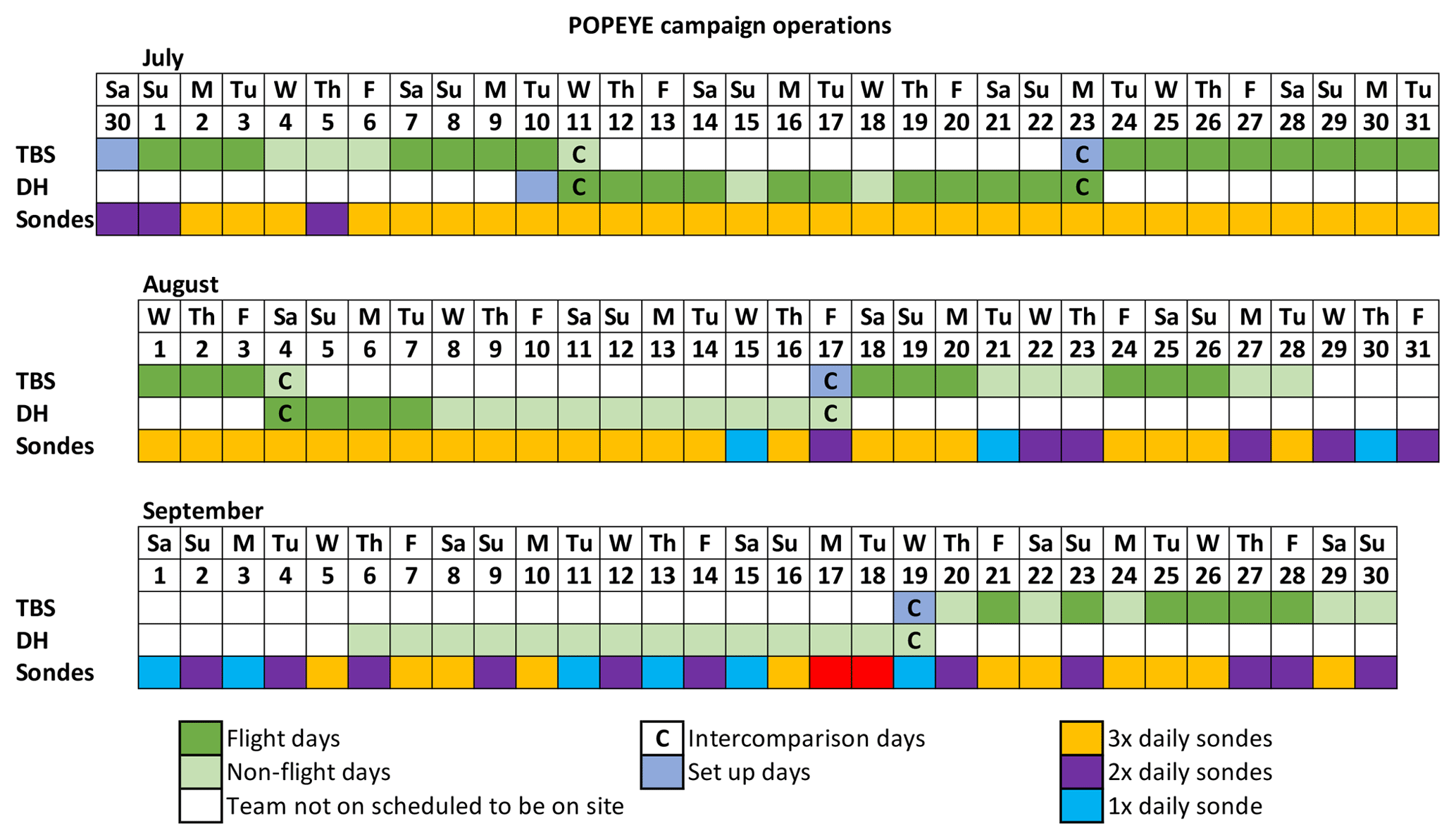 POPEYE campaign operations

July

| | Sa | Su | M | Tu | W | Th | F | Sa | Su | M | Tu | W | Th | F | Sa | Su | M | Tu | W | Th | F | Sa | Su | M | Tu | W | Th | F | Sa | Su | M | Tu |
|---|---|---|---|---|---|---|---|---|---|---|---|---|---|---|---|---|---|---|---|---|---|---|---|---|---|---|---|---|---|---|---|---|
| | 30 | 1 | 2 | 3 | 4 | 5 | 6 | 7 | 8 | 9 | 10 | 11 | 12 | 13 | 14 | 15 | 16 | 17 | 18 | 19 | 20 | 21 | 22 | 23 | 24 | 25 | 26 | 27 | 28 | 29 | 30 | 31 |
| TBS | | | | | | | | | | | | C | | | | | | | | | | | | C | | | | | | | | |
| DH | | | | | | | | | | | | C | | | | | | | | | | | | C | | | | | | | | |
| Sondes | | | | | | | | | | | | | | | | | | | | | | | | | | | | | | | | |

August

| | W | Th | F | Sa | Su | M | Tu | W | Th | F | Sa | Su | M | Tu | W | Th | F | Sa | Su | M | Tu | W | Th | F | Sa | Su | M | Tu | W | Th | F |
|---|---|---|---|---|---|---|---|---|---|---|---|---|---|---|---|---|---|---|---|---|---|---|---|---|---|---|---|---|---|---|---|
| | 1 | 2 | 3 | 4 | 5 | 6 | 7 | 8 | 9 | 10 | 11 | 12 | 13 | 14 | 15 | 16 | 17 | 18 | 19 | 20 | 21 | 22 | 23 | 24 | 25 | 26 | 27 | 28 | 29 | 30 | 31 |
| TBS | | | | C | | | | | | | | | | | | | C | | | | | | | | | | | | | | |
| DH | | | | C | | | | | | | | | | | | | C | | | | | | | | | | | | | | |
| Sondes | | | | | | | | | | | | | | | | | | | | | | | | | | | | | | | |

September

| | Sa | Su | M | Tu | W | Th | F | Sa | Su | M | Tu | W | Th | F | Sa | Su | M | Tu | W | Th | F | Sa | Su | M | Tu | W | Th | F | Sa | Su |
|---|---|---|---|---|---|---|---|---|---|---|---|---|---|---|---|---|---|---|---|---|---|---|---|---|---|---|---|---|---|---|
| | 1 | 2 | 3 | 4 | 5 | 6 | 7 | 8 | 9 | 10 | 11 | 12 | 13 | 14 | 15 | 16 | 17 | 18 | 19 | 20 | 21 | 22 | 23 | 24 | 25 | 26 | 27 | 28 | 29 | 30 |
| TBS | | | | | | | | | | | | | | | | | | | C | | | | | | | | | | | |
| DH | | | | | | | | | | | | | | | | | | | C | | | | | | | | | | | |
| Sondes | | | | | | | | | | | | | | | | | | | | | | | | | | | | | | |

Flight days
Non-flight days
Team not on scheduled to be on site
C Intercomparison days
Set up days
3x daily sondes
2x daily sondes
1x daily sonde